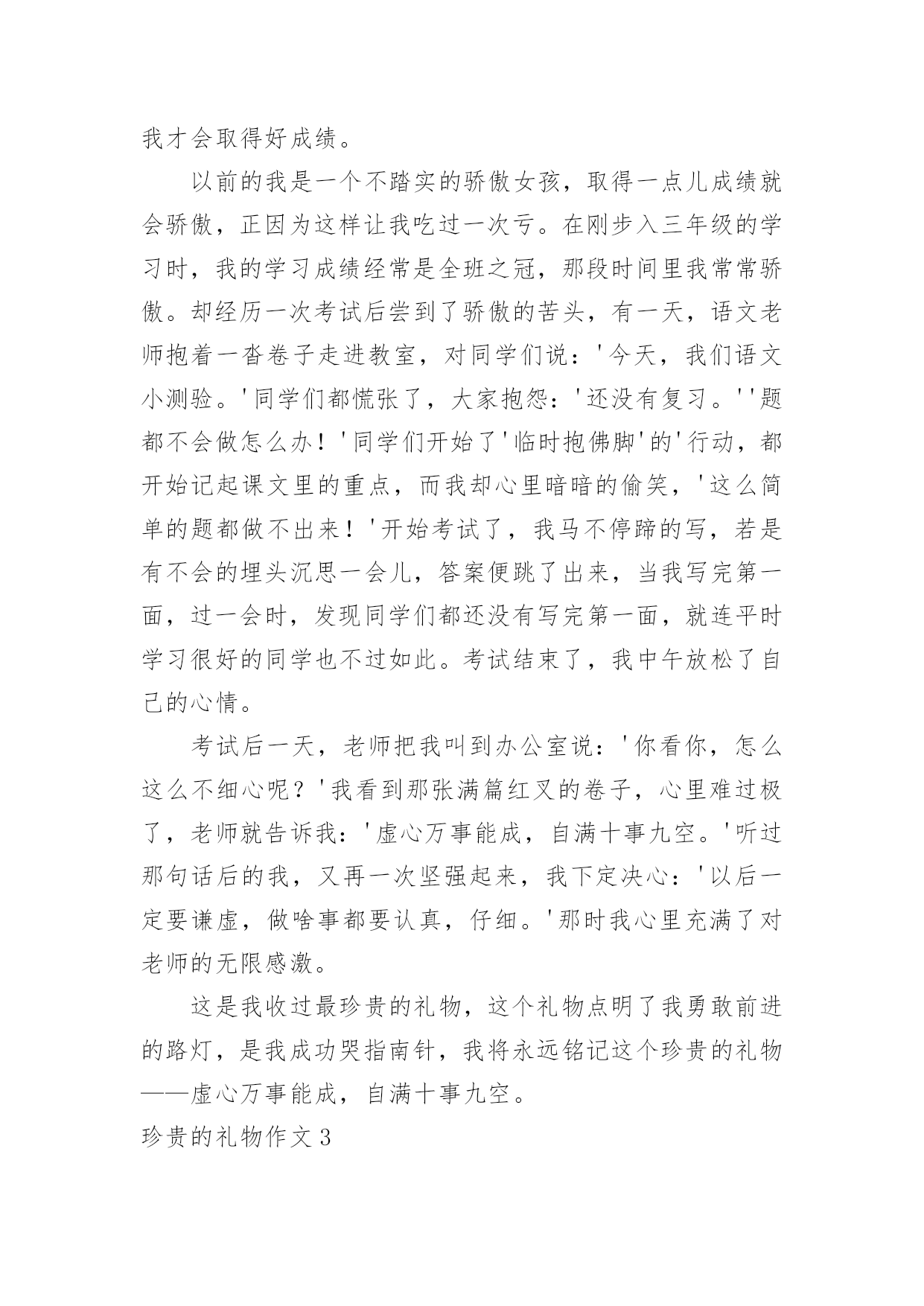 我才会取得好成绩。

以前的我是一个不踏实的骄傲女孩，取得一点儿成绩就会骄傲，正因为这样让我吃过一次亏。在刚步入三年级的学习时，我的学习成绩经常是全班之冠，那段时间里我常常骄傲。却经历一次考试后尝到了骄傲的苦头，有一天，语文老师抱着一沓卷子走进教室，对同学们说：'今天，我们语文小测验。'同学们都慌张了，大家抱怨：'还没有复习。''题都不会做怎么办！'同学们开始了'临时抱佛脚'的'行动，都开始记起课文里的重点，而我却心里暗暗的偷笑，'这么简单的题都做不出来！'开始考试了，我马不停蹄的写，若是有不会的埋头沉思一会儿，答案便跳了出来，当我写完第一面，过一会时，发现同学们都还没有写完第一面，就连平时学习很好的同学也不过如此。考试结束了，我中午放松了自己的心情。

考试后一天，老师把我叫到办公室说：'你看你，怎么这么不细心呢？'我看到那张满篇红叉的卷子，心里难过极了，老师就告诉我：'虚心万事能成，自满十事九空。'听过那句话后的我，又再一次坚强起来，我下定决心：'以后一定要谦虚，做啥事都要认真，仔细。'那时我心里充满了对老师的无限感激。

这是我收过最珍贵的礼物，这个礼物点明了我勇敢前进的路灯，是我成功哭指南针，我将永远铭记这个珍贵的礼物——虚心万事能成，自满十事九空。

珍贵的礼物作文3